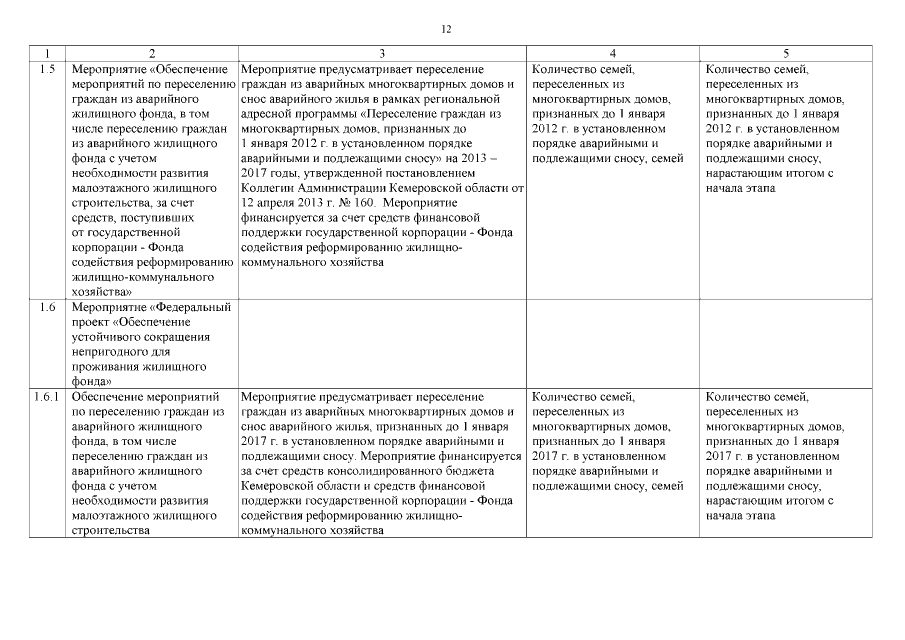 12

| 1 | 2 | 3 | 4 | 5 |
|---|---|---|---|---|
| 1.5 | Мероприятие «Обеспечение мероприятий по переселению граждан из аварийного жилищного фонда, в том числе переселению граждан из аварийного жилищного фонда с учетом необходимости развития малоэтажного жилищного строительства, за счет средств, поступивших от государственной корпорации - Фонда содействия реформированию жилищно-коммунального хозяйства» | Мероприятие предусматривает переселение граждан из аварийных многоквартирных домов и снос аварийного жилья в рамках региональной адресной программы «Переселение граждан из многоквартирных домов, признанных до 1 января 2012 г. в установленном порядке аварийными и подлежащими сносу» на 2013 – 2017 годы, утвержденной постановлением Коллегии Администрации Кемеровской области от 12 апреля 2013 г. № 160. Мероприятие финансируется за счет средств финансовой поддержки государственной корпорации - Фонда содействия реформированию жилищно-коммунального хозяйства | Количество семей, переселенных из многоквартирных домов, признанных до 1 января 2012 г. в установленном порядке аварийными и подлежащими сносу, семей | Количество семей, переселенных из многоквартирных домов, признанных до 1 января 2012 г. в установленном порядке аварийными и подлежащими сносу, нарастающим итогом с начала этапа |
| 1.6 | Мероприятие «Федеральный проект «Обеспечение устойчивого сокращения непригодного для проживания жилищного фонда» | | | |
| 1.6.1 | Обеспечение мероприятий по переселению граждан из аварийного жилищного фонда, в том числе переселению граждан из аварийного жилищного фонда с учетом необходимости развития малоэтажного жилищного строительства | Мероприятие предусматривает переселение граждан из аварийных многоквартирных домов и снос аварийного жилья, признанных до 1 января 2017 г. в установленном порядке аварийными и подлежащими сносу. Мероприятие финансируется за счет средств консолидированного бюджета Кемеровской области и средств финансовой поддержки государственной корпорации - Фонда содействия реформированию жилищно-коммунального хозяйства | Количество семей, переселенных из многоквартирных домов, признанных до 1 января 2017 г. в установленном порядке аварийными и подлежащими сносу, семей | Количество семей, переселенных из многоквартирных домов, признанных до 1 января 2017 г. в установленном порядке аварийными и подлежащими сносу, нарастающим итогом с начала этапа |